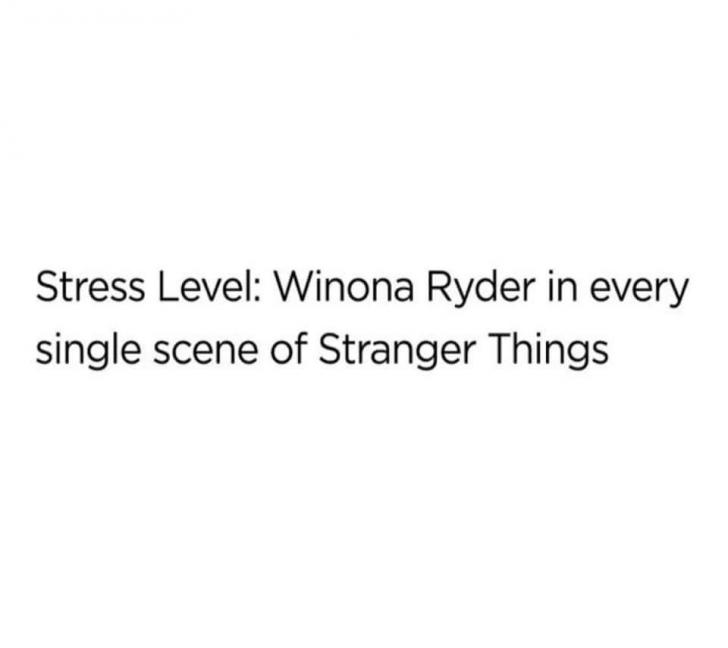 Stress Level: Winona Ryder in every single scene of Stranger Things